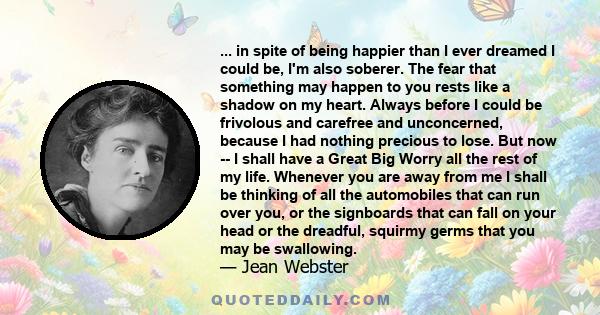 ... in spite of being happier than I ever dreamed I could be, I'm also soberer. The fear that something may happen to you rests like a shadow on my heart. Always before I could be frivolous and carefree and unconcerned, because I had nothing precious to lose. But now -- I shall have a Great Big Worry all the rest of my life. Whenever you are away from me I shall be thinking of all the automobiles that can run over you, or the signboards that can fall on your head or the dreadful, squirmy germs that you may be swallowing.

— Jean Webster

QUOTEDDAILY.COM